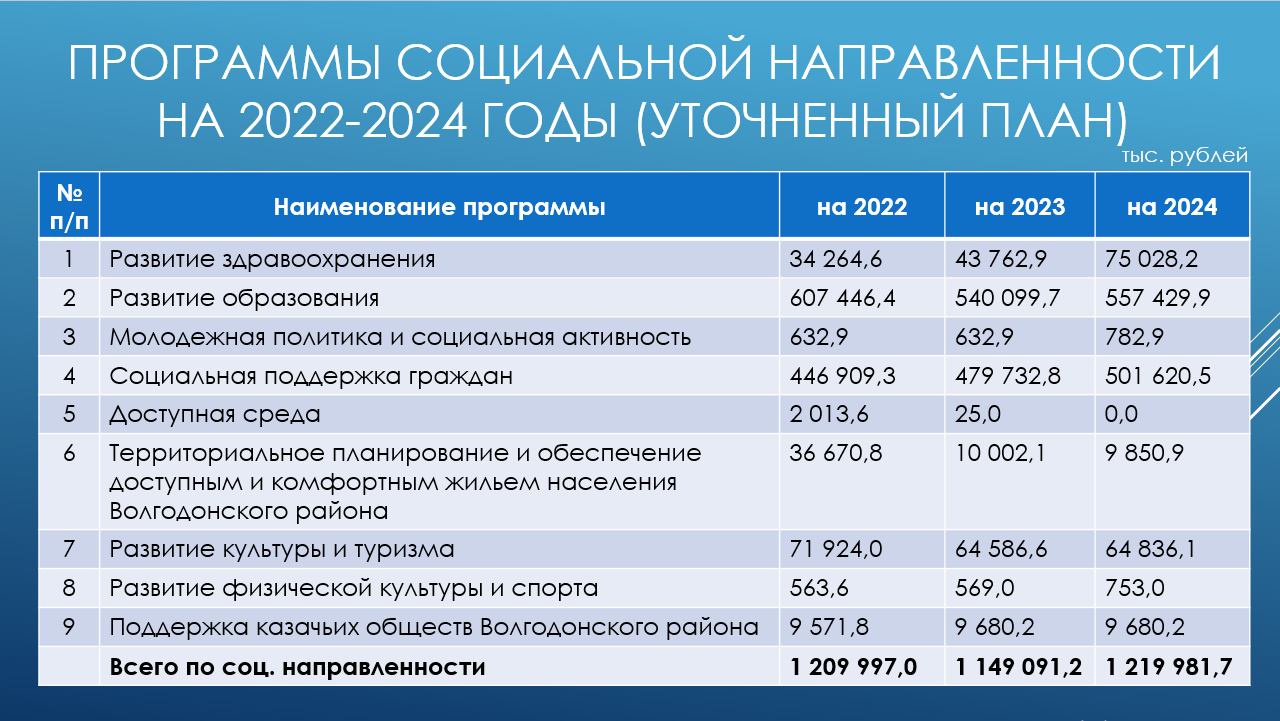 ПРОГРАММЫ СОЦИАЛЬНОЙ НАПРАВЛЕННОСТИ НА 2022-2024 ГОДЫ (УТОЧНЕННЫЙ ПЛАН)

тыс. рублей

| № п/п | Наименование программы | на 2022 | на 2023 | на 2024 |
|---|---|---|---|---|
| 1 | Развитие здравоохранения | 34 264,6 | 43 762,9 | 75 028,2 |
| 2 | Развитие образования | 607 446,4 | 540 099,7 | 557 429,9 |
| 3 | Молодежная политика и социальная активность | 632,9 | 632,9 | 782,9 |
| 4 | Социальная поддержка граждан | 446 909,3 | 479 732,8 | 501 620,5 |
| 5 | Доступная среда | 2 013,6 | 25,0 | 0,0 |
| 6 | Территориальное планирование и обеспечение доступным и комфортным жильем населения Волгодонского района | 36 670,8 | 10 002,1 | 9 850,9 |
| 7 | Развитие культуры и туризма | 71 924,0 | 64 586,6 | 64 836,1 |
| 8 | Развитие физической культуры и спорта | 563,6 | 569,0 | 753,0 |
| 9 | Поддержка казачьих обществ Волгодонского района | 9 571,8 | 9 680,2 | 9 680,2 |
|  | Всего по соц. направленности | 1 209 997,0 | 1 149 091,2 | 1 219 981,7 |